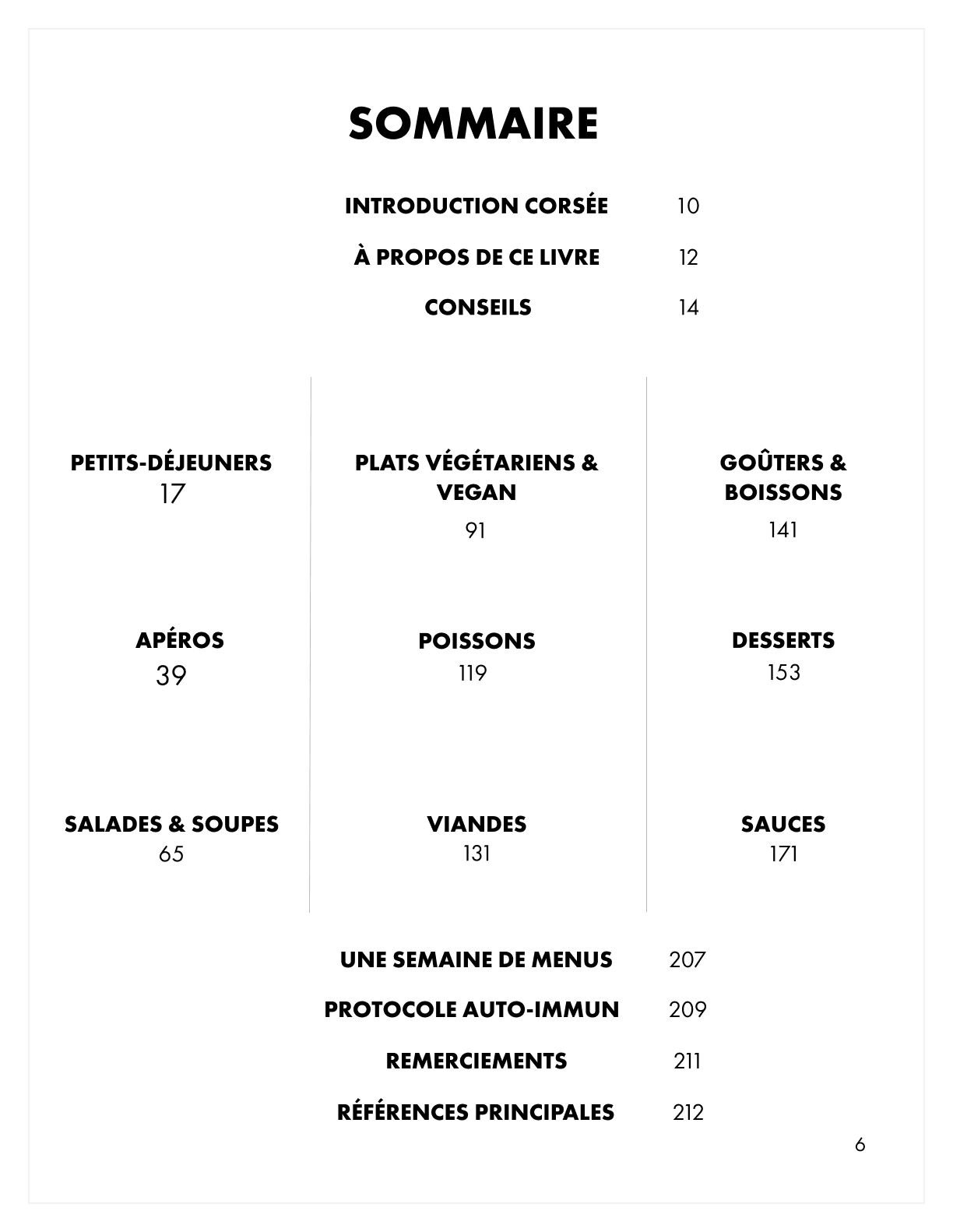 SOMMAIRE

INTRODUCTION CORSÉE 10

À PROPOS DE CE LIVRE 12

CONSEILS 14

PETITS-DÉJEUNERS
17

APÉROS
39

SALADES & SOUPES
65

PLATS VÉGÉTARIENS & VEGAN
91

POISSONS
119

VIANDES
131

GOÛTERS & BOISSONS
141

DESSERTS
153

SAUCES
171

UNE SEMAINE DE MENUS 207

PROTOCOLE AUTO-IMMUN 209

REMERCIEMENTS 211

RÉFÉRENCES PRINCIPALES 212

6